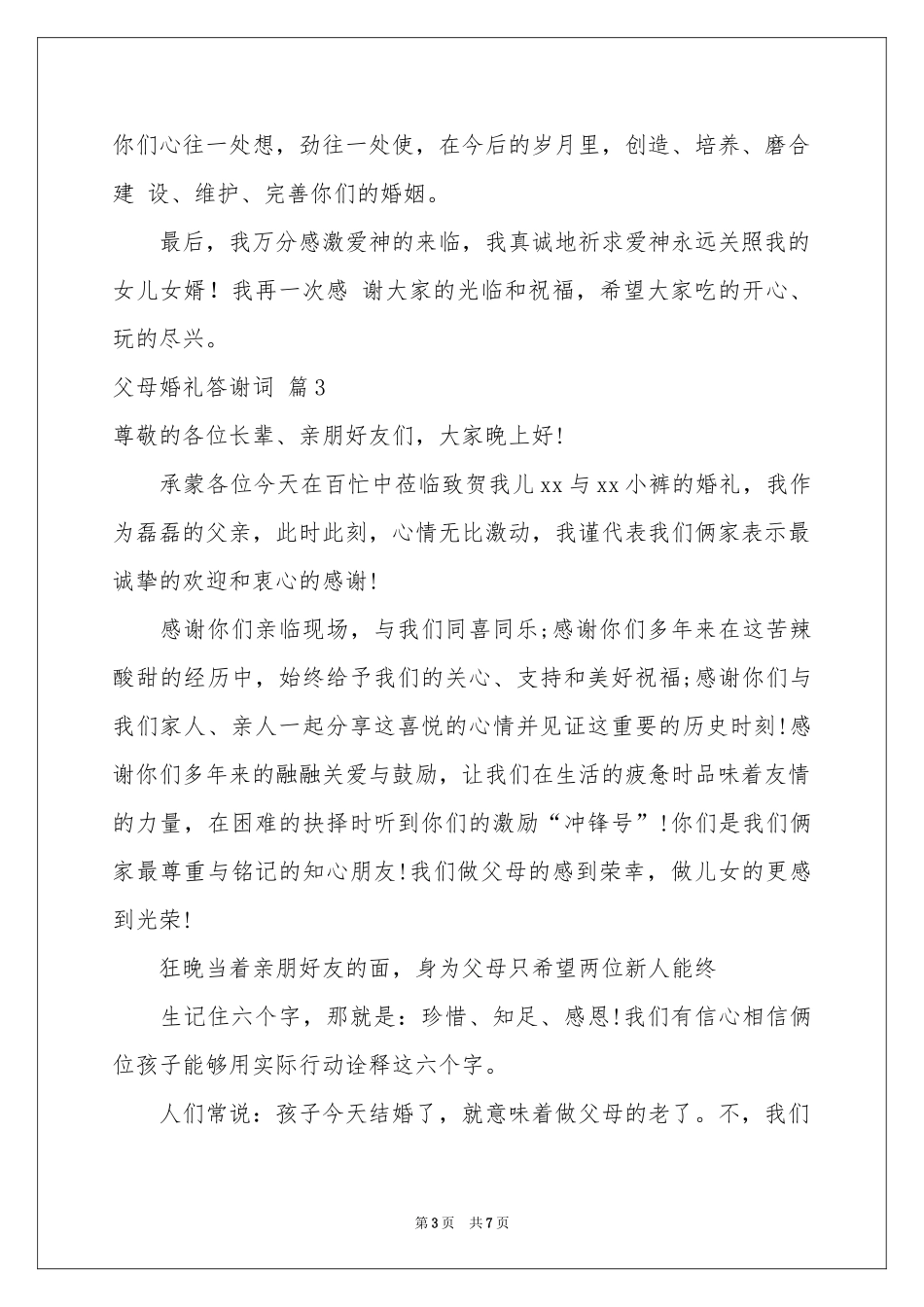 你们心往一处想，劲往一处使，在今后的岁月里，创造、培养、磨合建 设、维护、完善你们的婚姻。

最后，我万分感激爱神的来临，我真诚地祈求爱神永远关照我的女儿女婿！我再一次感 谢大家的光临和祝福，希望大家吃的开心、玩的尽兴。

父母婚礼答谢词 篇3

尊敬的各位长辈、亲朋好友们，大家晚上好!

承蒙各位今天在百忙中莅临致贺我儿xx与xx小裤的婚礼，我作为磊磊的父亲，此时此刻，心情无比激动，我谨代表我们俩家表示最诚挚的欢迎和衷心的感谢!

感谢你们亲临现场，与我们同喜同乐;感谢你们多年来在这苦辣酸甜的经历中，始终给予我们的关心、支持和美好祝福;感谢你们与我们家人、亲人一起分享这喜悦的心情并见证这重要的历史时刻!感谢你们多年来的融融关爱与鼓励，让我们在生活的疲惫时品味着友情的力量，在困难的抉择时听到你们的激励“冲锋号”!你们是我们俩家最尊重与铭记的知心朋友!我们做父母的感到荣幸，做儿女的更感到光荣!

狂晚当着亲朋好友的面，身为父母只希望两位新人能终

生记住六个字，那就是：珍惜、知足、感恩!我们有信心相信俩位孩子能够用实际行动诠释这六个字。

人们常说：孩子今天结婚了，就意味着做父母的老了。不，我们

第3页 共7页